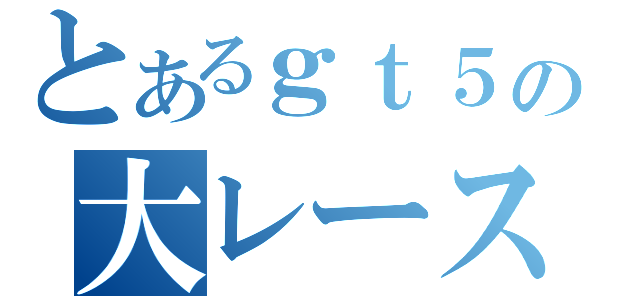 とあるｇｔ５の
大レース